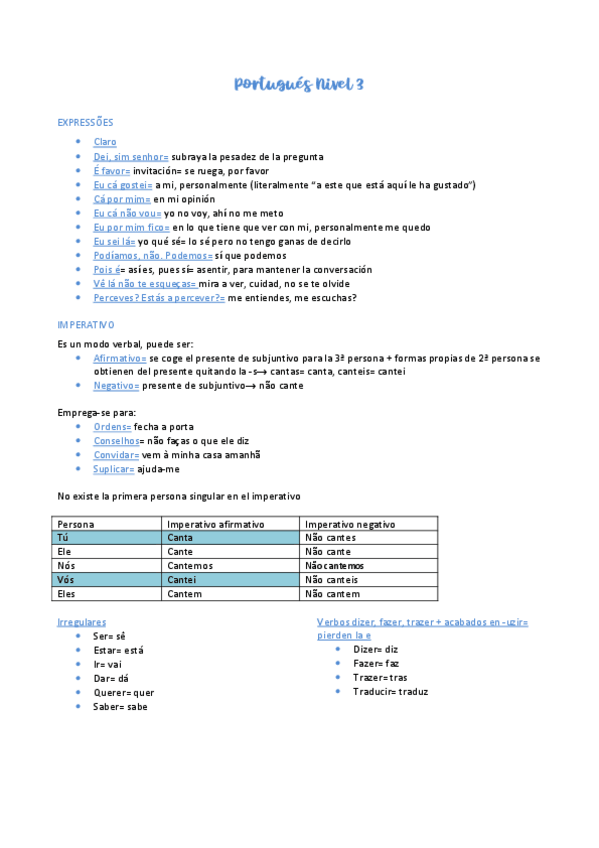 Portugués Nivel 3

EXPRESSÕES

- Claro
- Dei, sim senhor= subraya la pesadez de la pregunta
- É favor= invitación= se ruega, por favor
- Eu cá gostei= a mi, personalmente (literalmente "a este que está aquí le ha gustado")
- Cá por mim= en mi opinión
- Eu cá não vou= yo no voy, ahí no me meto
- Eu por mim fico= en lo que tiene que ver con mi, personalmente me quedo
- Eu sei lá= yo qué sé= lo sé pero no tengo ganas de decirlo
- Podíamos, não. Podemos= sí que podemos
- Pois é= así es, pues sí= asentir, para mantener la conversación
- Vê lá não te esqueças= mira a ver, cuidad, no se te olvide
- Perceves? Estás a percever?= me entiendes, me escuchas?

IMPERATIVO

Es un modo verbal, puede ser:

- Afirmativo= se coge el presente de subjuntivo para la 3ª persona + formas propias de 2ª persona se obtienen del presente quitando la -s→ cantas= canta, canteis= cantei
- Negativo= presente de subjuntivo→ não cante

Emprega-se para:

- Ordens= fecha a porta
- Conselhos= não faças o que ele diz
- Convidar= vem à minha casa amanhã
- Suplicar= ajuda-me

No existe la primera persona singular en el imperativo

| Persona | Imperativo afirmativo | Imperativo negativo |
|---|---|---|
| Tú | Canta | Não cantes |
| Ele | Cante | Não cante |
| Nós | Cantemos | Não cantemos |
| Vós | Cantei | Não canteis |
| Eles | Cantem | Não cantem |

Irregulares

- Ser= sê
- Estar= está
- Ir= vai
- Dar= dá
- Querer= quer
- Saber= sabe

Verbos dizer, fazer, trazer + acabados en -uzir= pierden la e

- Dizer= diz
- Fazer= faz
- Trazer= tras
- Traducir= traduz